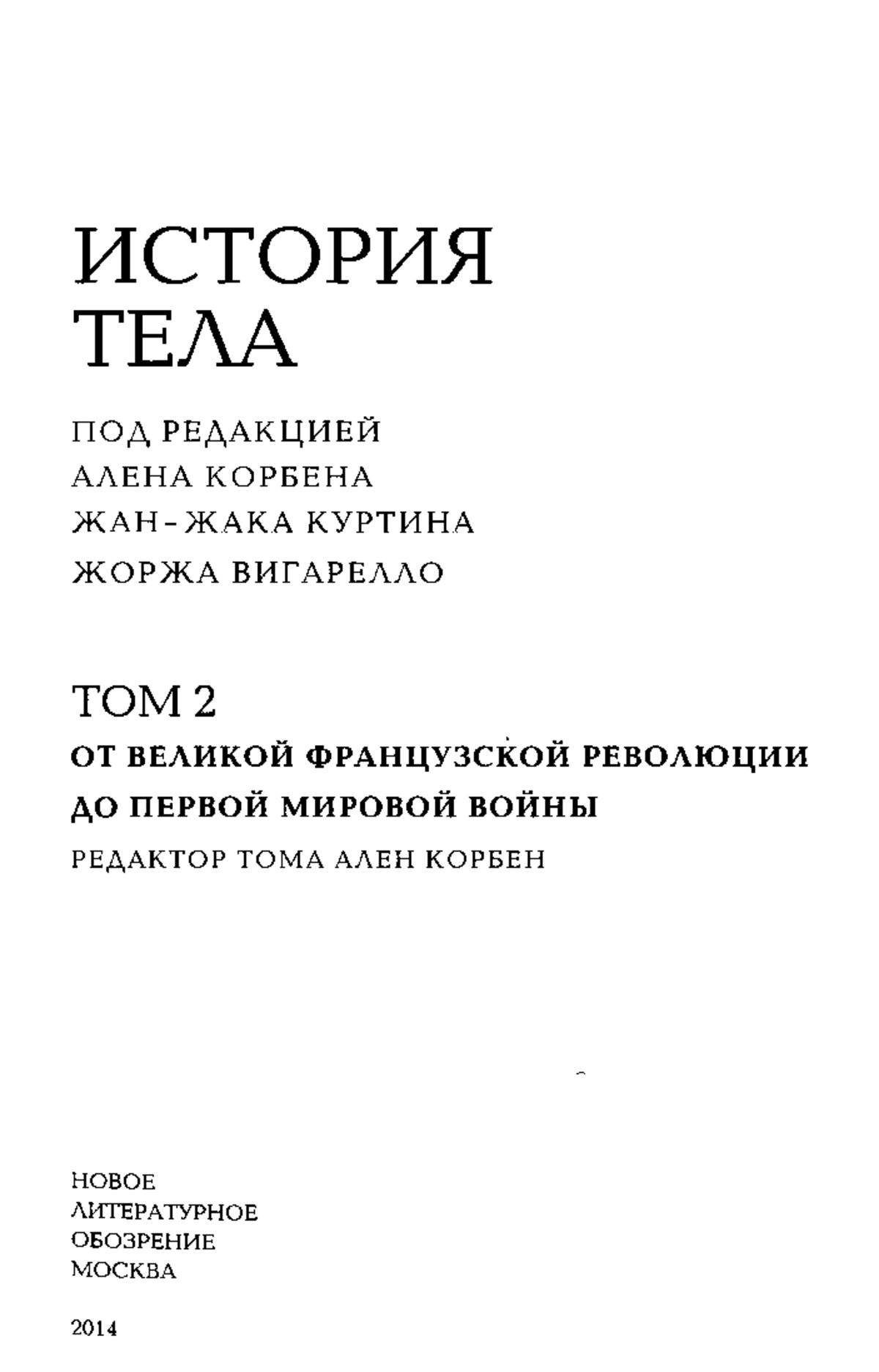 ИСТОРИЯ ТЕЛА

ПОД РЕДАКЦИЕЙ
АЛЕНА КОРБЕНА
ЖАН-ЖАКА КУРТИНА
ЖОРЖА ВИГАРЕЛЛО

ТОМ 2
ОТ ВЕЛИКОЙ ФРАНЦУЗСКОЙ РЕВОЛЮЦИИ ДО ПЕРВОЙ МИРОВОЙ ВОЙНЫ
РЕДАКТОР ТОМА АЛЕН КОРБЕН

НОВОЕ
ЛИТЕРАТУРНОЕ
ОБОЗРЕНИЕ
МОСКВА

2014